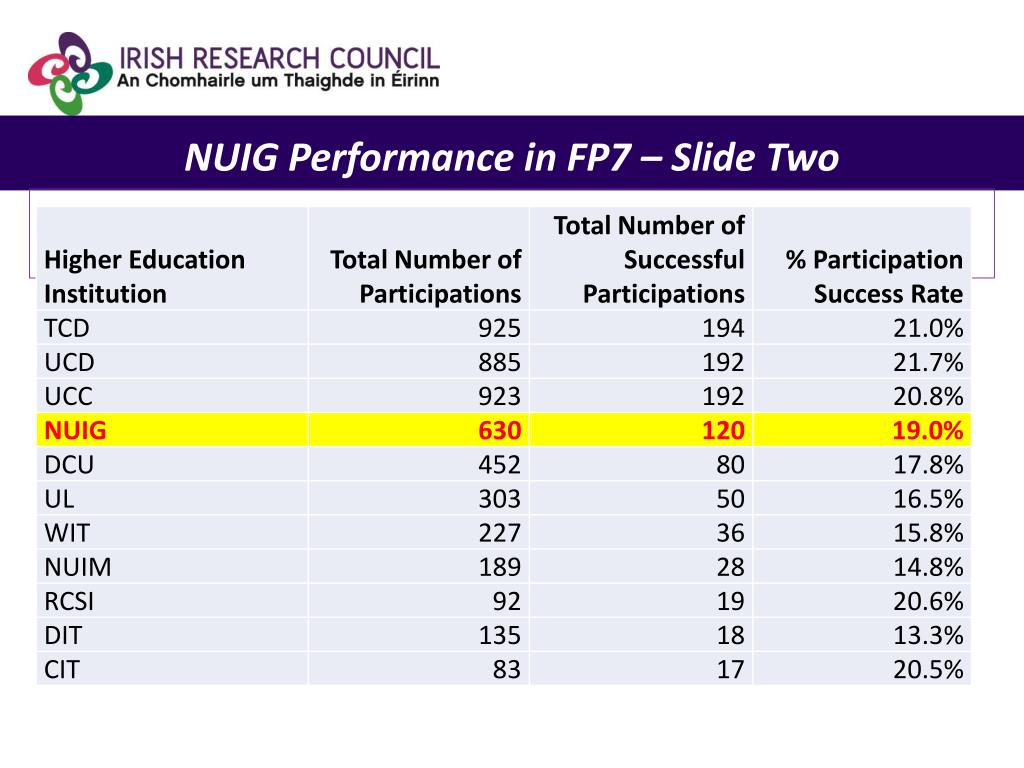 IRISH RESEARCH COUNCIL
An Chomhairle um Thaighde in Éirinn

NUIG Performance in FP7 – Slide Two

| Higher Education Institution | Total Number of Participations | Total Number of Successful Participations | % Participation Success Rate |
|---|---|---|---|
| TCD | 925 | 194 | 21.0% |
| UCD | 885 | 192 | 21.7% |
| UCC | 923 | 192 | 20.8% |
| NUIG | 630 | 120 | 19.0% |
| DCU | 452 | 80 | 17.8% |
| UL | 303 | 50 | 16.5% |
| WIT | 227 | 36 | 15.8% |
| NUIM | 189 | 28 | 14.8% |
| RCSI | 92 | 19 | 20.6% |
| DIT | 135 | 18 | 13.3% |
| CIT | 83 | 17 | 20.5% |